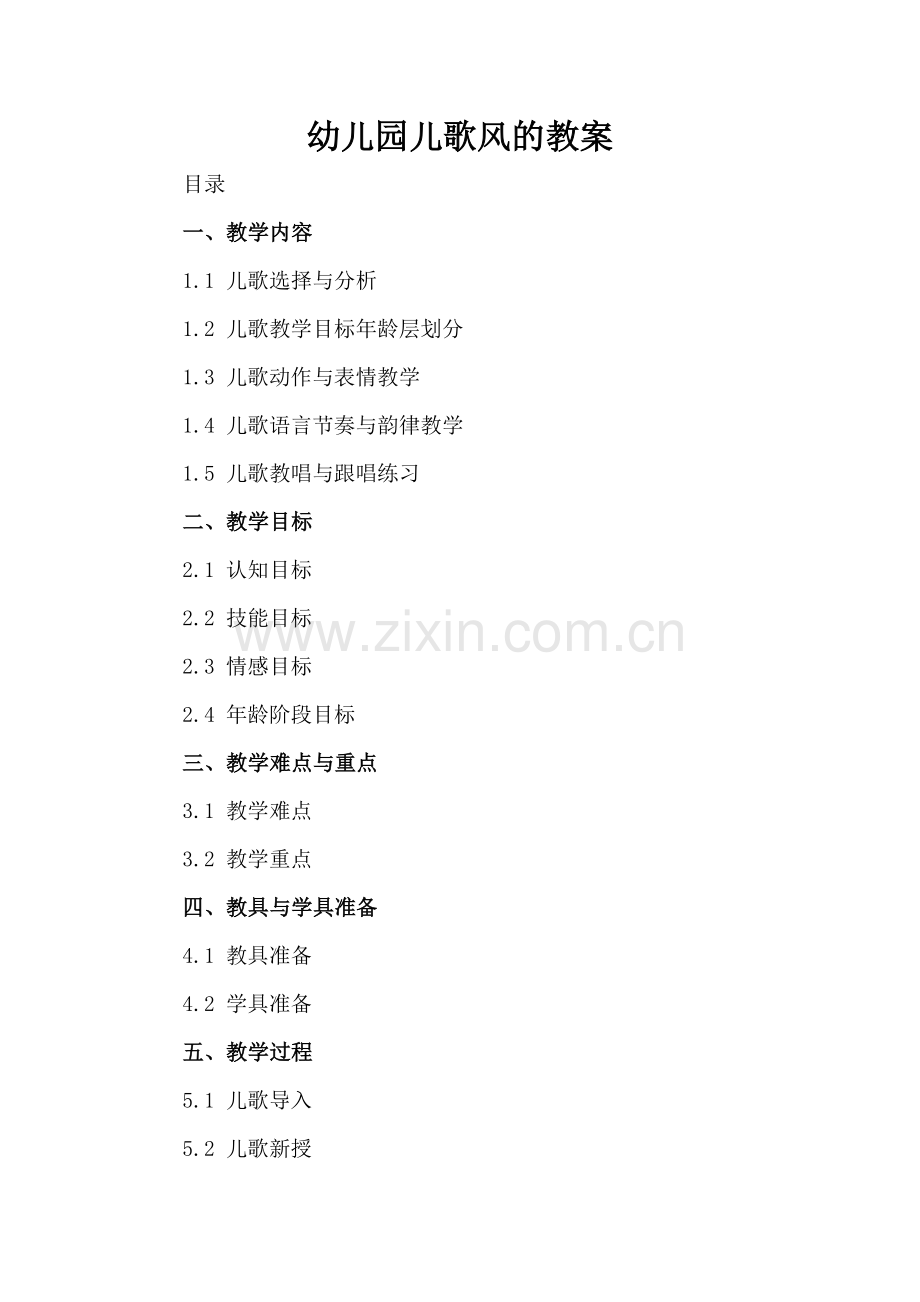 幼儿园儿歌风的教案

目录

一、教学内容

1.1 儿歌选择与分析

1.2 儿歌教学目标年龄层划分

1.3 儿歌动作与表情教学

1.4 儿歌语言节奏与韵律教学

1.5 儿歌教唱与跟唱练习

二、教学目标

2.1 认知目标

2.2 技能目标

2.3 情感目标

2.4 年龄阶段目标

三、教学难点与重点

3.1 教学难点

3.2 教学重点

四、教具与学具准备

4.1 教具准备

4.2 学具准备

五、教学过程

5.1 儿歌导入

5.2 儿歌新授

www.zixin.com.cn